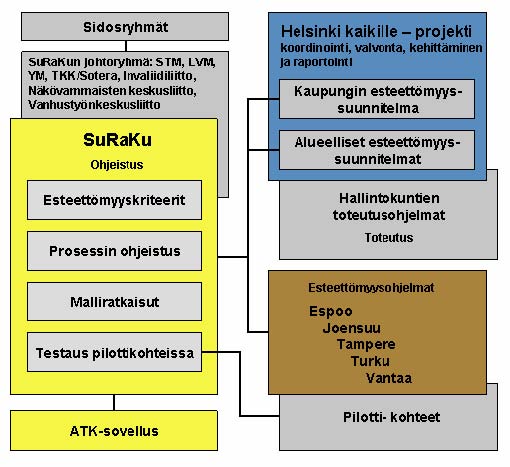 Sidosryhmät

SuRaKun johtoryhmä: STM, LVM, YM, TKK/Sotera, Invaliidiliitto, Näkövammaisten keskusliitto, Vanhustyönkeskusliitto

SuRaKu

Ohjeistus

Esteettömyyskriteerit

Prosessin ohjeistus

Malliratkaisut

Testaus pilottikohteissa

ATK-sovellus

Helsinki kaikille – projekti

koordinointi, valvonta, kehittäminen ja raportointi

Kaupungin esteettömyys-suunnitelma

Alueelliset esteettömyys-suunnitelmat

Hallintokuntien toteutusohjelmat

Toteutus

Esteettömyysohjelmat

Espoo
Joensuu
Tampere
Turku
Vantaa

Pilotti- kohteet